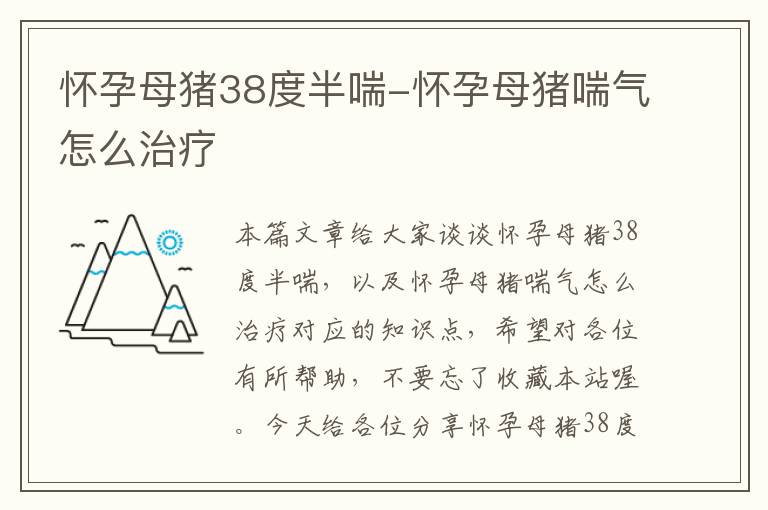 怀孕母猪38度半喘-怀孕母猪喘气怎么治疗

本篇文章给大家谈谈怀孕母猪38度半喘，以及怀孕母猪喘气怎么治疗对应的知识点，希望对各位有所帮助，不要忘了收藏本站喔。今天给各位分享怀孕母猪38度